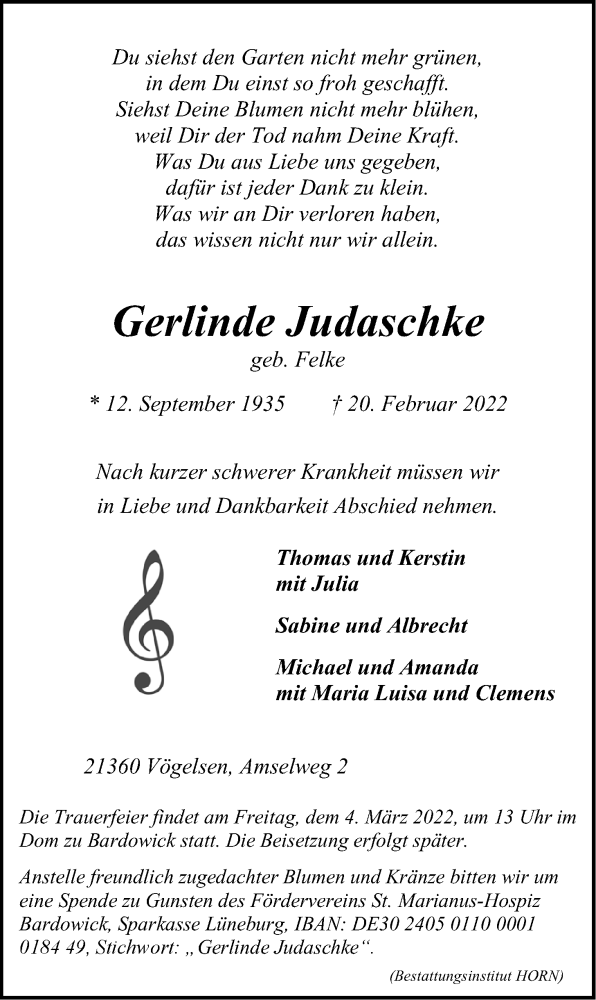 Du siehst den Garten nicht mehr grünen,
in dem Du einst so froh geschafft.
Siehst Deine Blumen nicht mehr blühen,
weil Dir der Tod nahm Deine Kraft.
Was Du aus Liebe uns gegeben,
dafür ist jeder Dank zu klein.
Was wir an Dir verloren haben,
das wissen nicht nur wir allein.

Gerlinde Judaschke

geb. Felke

* 12. September 1935 † 20. Februar 2022

Nach kurzer schwerer Krankheit müssen wir
in Liebe und Dankbarkeit Abschied nehmen.

Thomas und Kerstin
mit Julia

Sabine und Albrecht

Michael und Amanda
mit Maria Luisa und Clemens

21360 Vögelsen, Amselweg 2

Die Trauerfeier findet am Freitag, dem 4. März 2022, um 13 Uhr im Dom zu Bardowick statt. Die Beisetzung erfolgt später.

Anstelle freundlich zugedachter Blumen und Kränze bitten wir um eine Spende zu Gunsten des Fördervereins St. Marianus-Hospiz Bardowick, Sparkasse Lüneburg, IBAN: DE30 2405 0110 0001 0184 49, Stichwort: „Gerlinde Judaschke“.

(Bestattungsinstitut HORN)